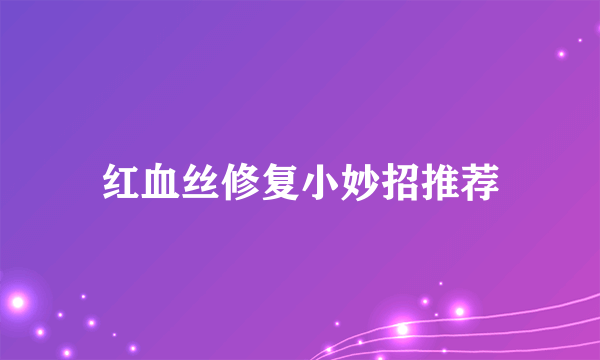 红血丝修复小妙招推荐